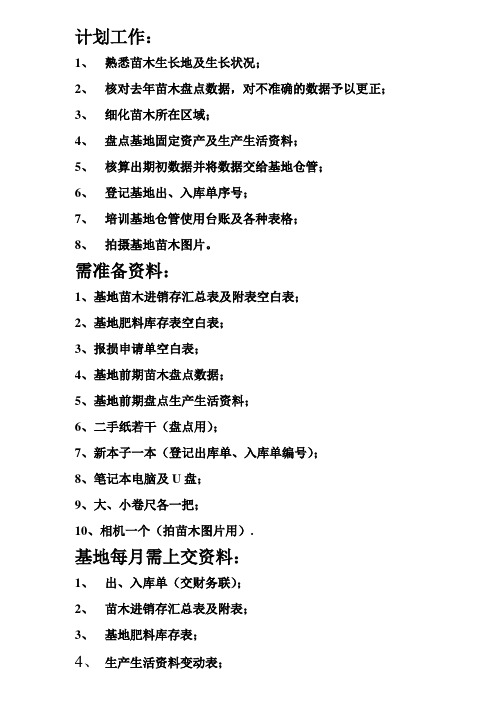 计划工作：

1、 熟悉苗木生长地及生长状况；

2、 核对去年苗木盘点数据，对不准确的数据予以更正；

3、 细化苗木所在区域；

4、 盘点基地固定资产及生产生活资料；

5、 核算出期初数据并将数据交给基地仓管；

6、 登记基地出、入库单序号；

7、 培训基地仓管使用台账及各种表格；

8、 拍摄基地苗木图片。

需准备资料：

1、基地苗木进销存汇总表及附表空白表；

2、基地肥料库存表空白表；

3、报损申请单空白表；

4、基地前期苗木盘点数据；

5、基地前期盘点生产生活资料；

6、二手纸若干（盘点用）；

7、新本子一本（登记出库单、入库单编号）；

8、笔记本电脑及 U 盘；

9、大、小卷尺各一把；

10、相机一个（拍苗木图片用）.

基地每月需上交资料：

1、 出、入库单（交财务联）；

2、 苗木进销存汇总表及附表；

3、 基地肥料库存表；

4、 生产生活资料变动表；